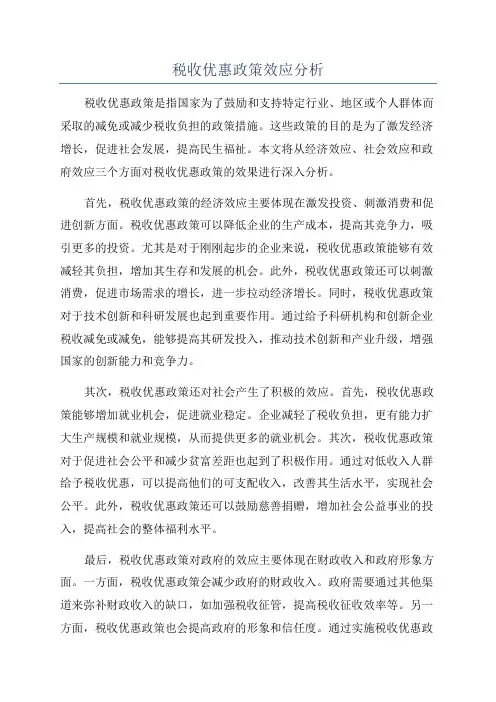 税收优惠政策效应分析

税收优惠政策是指国家为了鼓励和支持特定行业、地区或个人群体而采取的减免或减少税收负担的政策措施。这些政策的目的是为了激发经济增长，促进社会发展，提高民生福祉。本文将从经济效应、社会效应和政府效应三个方面对税收优惠政策的效果进行深入分析。

首先，税收优惠政策的经济效应主要体现在激发投资、刺激消费和促进创新方面。税收优惠政策可以降低企业的生产成本，提高其竞争力，吸引更多的投资。尤其是对于刚刚起步的企业来说，税收优惠政策能够有效减轻其负担，增加其生存和发展的机会。此外，税收优惠政策还可以刺激消费，促进市场需求的增长，进一步拉动经济增长。同时，税收优惠政策对于技术创新和科研发展也起到重要作用。通过给予科研机构和创新企业税收减免或减免，能够提高其研发投入，推动技术创新和产业升级，增强国家的创新能力和竞争力。

其次，税收优惠政策还对社会产生了积极的效应。首先，税收优惠政策能够增加就业机会，促进就业稳定。企业减轻了税收负担，更有能力扩大生产规模和就业规模，从而提供更多的就业机会。其次，税收优惠政策对于促进社会公平和减少贫富差距也起到了积极作用。通过对低收入人群给予税收优惠，可以提高他们的可支配收入，改善其生活水平，实现社会公平。此外，税收优惠政策还可以鼓励慈善捐赠，增加社会公益事业的投入，提高社会的整体福利水平。

最后，税收优惠政策对政府的效应主要体现在财政收入和政府形象方面。一方面，税收优惠政策会减少政府的财政收入。政府需要通过其他渠道来弥补财政收入的缺口，如加强税收征管，提高税收征收效率等。另一方面，税收优惠政策也会提高政府的形象和信任度。通过实施税收优惠政